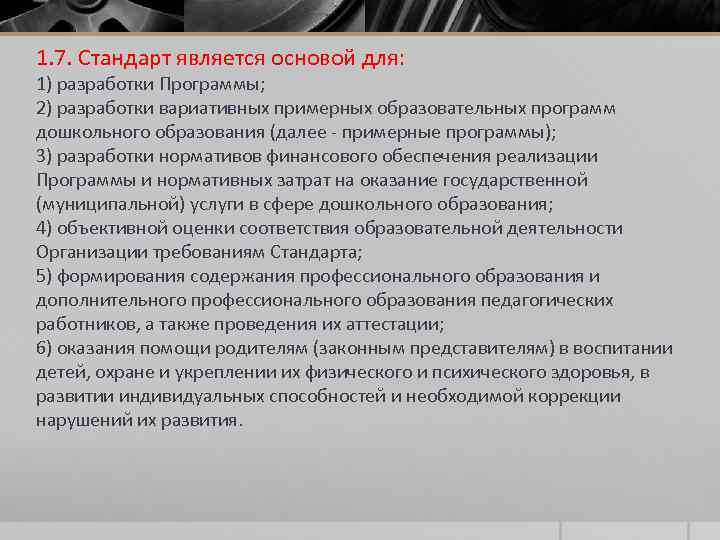 1.7. Стандарт является основой для:
1) разработки Программы;
2) разработки вариативных примерных образовательных программ дошкольного образования (далее - примерные программы);
3) разработки нормативов финансового обеспечения реализации Программы и нормативных затрат на оказание государственной (муниципальной) услуги в сфере дошкольного образования;
4) объективной оценки соответствия образовательной деятельности Организации требованиям Стандарта;
5) формирования содержания профессионального образования и дополнительного профессионального образования педагогических работников, а также проведения их аттестации;
6) оказания помощи родителям (законным представителям) в воспитании детей, охране и укреплении их физического и психического здоровья, в развитии индивидуальных способностей и необходимой коррекции нарушений их развития.